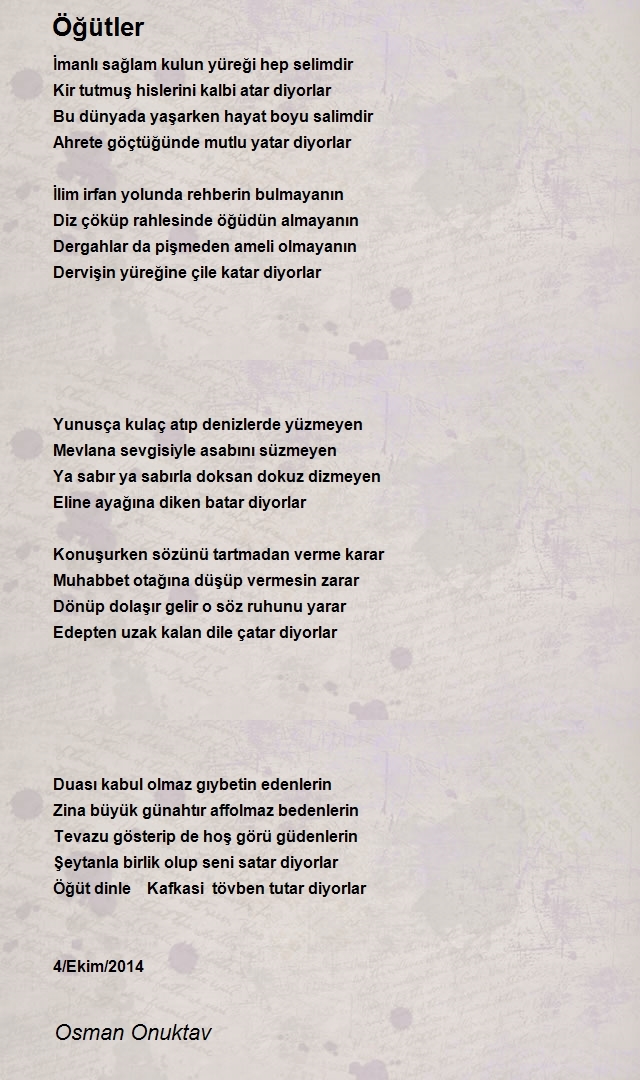 Öğütler

İmanlı sağlam kulun yüreği hep selimdir
Kir tutmuş hislerini kalbi atar diyorlar
Bu dünyada yaşarken hayat boyu salimdir
Ahrete göçtüğünde mutlu yatar diyorlar

İlim irfan yolunda rehberin bulmayanın
Diz çöküp rahlesinde öğüdün almayanın
Dergahlar da pişmeden ameli olmayanın
Dervişin yüreğine çile katar diyorlar

Yunusça kulaç atıp denizlerde yüzmeyen
Mevlana sevgisiyle asabını süzmeyen
Ya sabır ya sabırla doksan dokuz dizmeyen
Eline ayağına diken batar diyorlar

Konuşurken sözünü tartmadan verme karar
Muhabbet otağına düşüp vermesin zarar
Dönüp dolaşır gelir o söz ruhunu yarar
Edepten uzak kalan dile çatar diyorlar

Duası kabul olmaz gıybetin edenlerin
Zina büyük günahtır affolmaz bedenlerin
Tevazu gösterip de hoş görü güdenlerin
Şeytanla birlik olup seni satar diyorlar
Öğüt dinle Kafkasi tövben tutar diyorlar

4/Ekim/2014

Osman Onuktav